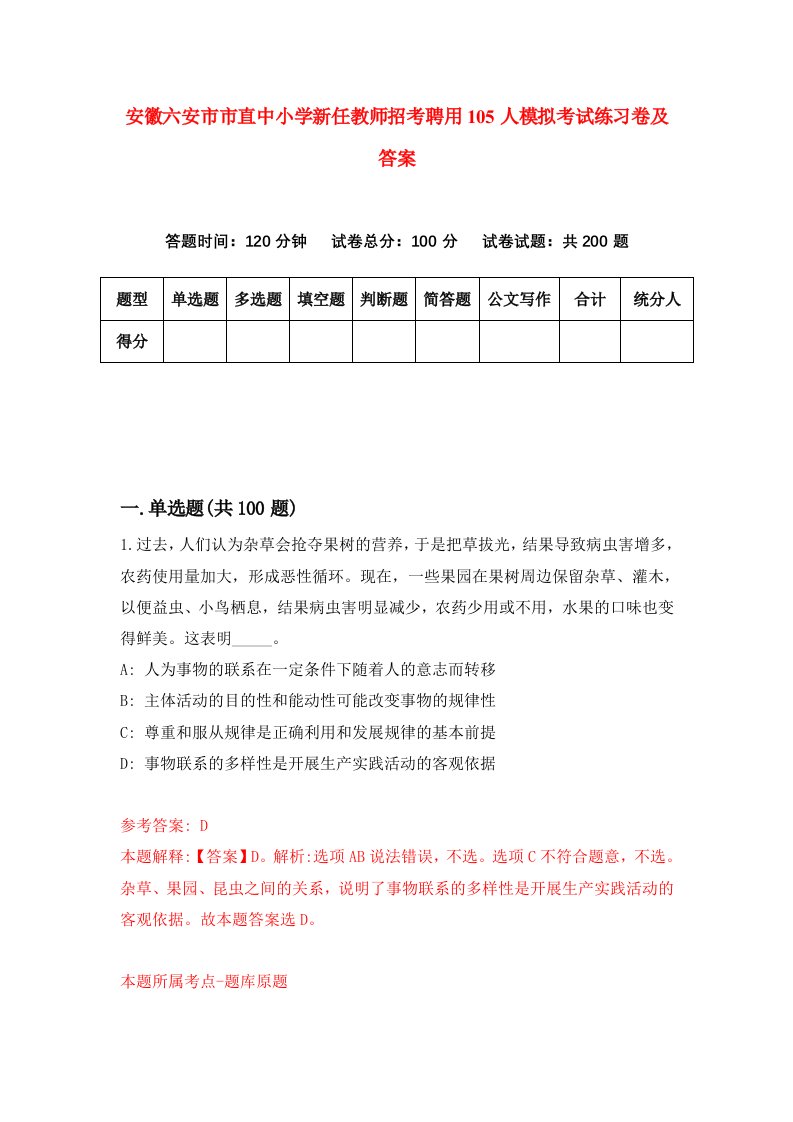 安徽六安市市直中小学新任教师招考聘用105人模拟考试练习卷及答案

答题时间：120分钟　试卷总分：100分　试卷试题：共200题

| 题型 | 单选题 | 多选题 | 填空题 | 判断题 | 简答题 | 公文写作 | 合计 | 统分人 |
|---|---|---|---|---|---|---|---|---|
| 得分 | | | | | | | | |

一.单选题(共100题)

1.过去，人们认为杂草会抢夺果树的营养，于是把草拔光，结果导致病虫害增多，农药使用量加大，形成恶性循环。现在，一些果园在果树周边保留杂草、灌木，以便益虫、小鸟栖息，结果病虫害明显减少，农药少用或不用，水果的口味也变得鲜美。这表明_____。

A: 人为事物的联系在一定条件下随着人的意志而转移

B: 主体活动的目的性和能动性可能改变事物的规律性

C: 尊重和服从规律是正确利用和发展规律的基本前提

D: 事物联系的多样性是开展生产实践活动的客观依据

参考答案: D

本题解释:【答案】D。解析:选项AB说法错误，不选。选项C不符合题意，不选。杂草、果园、昆虫之间的关系，说明了事物联系的多样性是开展生产实践活动的客观依据。故本题答案选D。

本题所属考点-题库原题